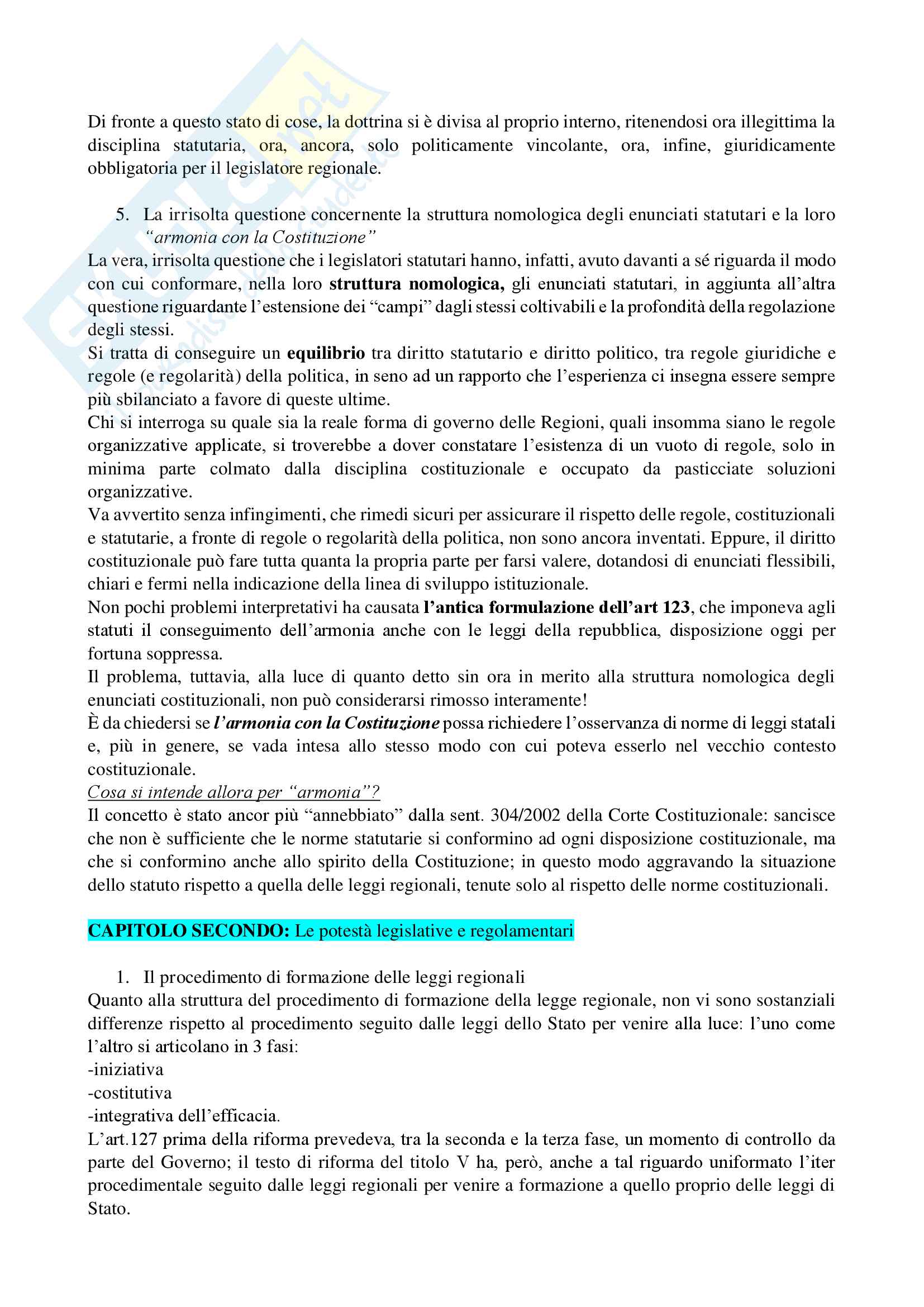 Di fronte a questo stato di cose, la dottrina si è divisa al proprio interno, ritenendosi ora illegittima la disciplina statutaria, ora, ancora, solo politicamente vincolante, ora, infine, giuridicamente obbligatoria per il legislatore regionale.

5. La irrisolta questione concernente la struttura nomologica degli enunciati statutari e la loro "armonia con la Costituzione"

La vera, irrisolta questione che i legislatori statutari hanno, infatti, avuto davanti a sé riguarda il modo con cui conformare, nella loro struttura nomologica, gli enunciati statutari, in aggiunta all'altra questione riguardante l'estensione dei "campi" dagli stessi coltivabili e la profondità della regolazione degli stessi.
Si tratta di conseguire un equilibrio tra diritto statutario e diritto politico, tra regole giuridiche e regole (e regolarità) della politica, in seno ad un rapporto che l'esperienza ci insegna essere sempre più sbilanciato a favore di queste ultime.
Chi si interroga su quale sia la reale forma di governo delle Regioni, quali insomma siano le regole organizzative applicate, si troverebbe a dover constatare l'esistenza di un vuoto di regole, solo in minima parte colmato dalla disciplina costituzionale e occupato da pasticciate soluzioni organizzative.
Va avvertito senza infingimenti, che rimedi sicuri per assicurare il rispetto delle regole, costituzionali e statutarie, a fronte di regole o regolarità della politica, non sono ancora inventati. Eppure, il diritto costituzionale può fare tutta quanta la propria parte per farsi valere, dotandosi di enunciati flessibili, chiari e fermi nella indicazione della linea di sviluppo istituzionale.
Non pochi problemi interpretativi ha causata l'antica formulazione dell'art 123, che imponeva agli statuti il conseguimento dell'armonia anche con le leggi della repubblica, disposizione oggi per fortuna soppressa.
Il problema, tuttavia, alla luce di quanto detto sin ora in merito alla struttura nomologica degli enunciati costituzionali, non può considerarsi rimosso interamente!
È da chiedersi se l'armonia con la Costituzione possa richiedere l'osservanza di norme di leggi statali e, più in genere, se vada intesa allo stesso modo con cui poteva esserlo nel vecchio contesto costituzionale.
Cosa si intende allora per "armonia"?
Il concetto è stato ancor più "annebbiato" dalla sent. 304/2002 della Corte Costituzionale: sancisce che non è sufficiente che le norme statutarie si conformino ad ogni disposizione costituzionale, ma che si conformino anche allo spirito della Costituzione; in questo modo aggravando la situazione dello statuto rispetto a quella delle leggi regionali, tenute solo al rispetto delle norme costituzionali.

CAPITOLO SECONDO: Le potestà legislative e regolamentari

1. Il procedimento di formazione delle leggi regionali

Quanto alla struttura del procedimento di formazione della legge regionale, non vi sono sostanziali differenze rispetto al procedimento seguito dalle leggi dello Stato per venire alla luce: l'uno come l'altro si articolano in 3 fasi:
-iniziativa
-costitutiva
-integrativa dell'efficacia.
L'art.127 prima della riforma prevedeva, tra la seconda e la terza fase, un momento di controllo da parte del Governo; il testo di riforma del titolo V ha, però, anche a tal riguardo uniformato l'iter procedimentale seguito dalle leggi regionali per venire a formazione a quello proprio delle leggi di Stato.